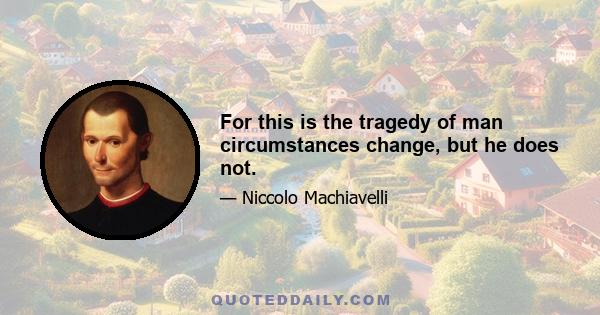 For this is the tragedy of man circumstances change, but he does not.

— Niccolo Machiavelli

QUOTEDDAILY.COM